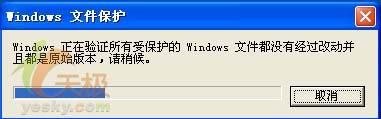 Windows 文件保护

Windows 正在验证所有受保护的 Windows 文件都没有经过改动并且都是原始版本，请稍候。

天极
yesky.com

取消